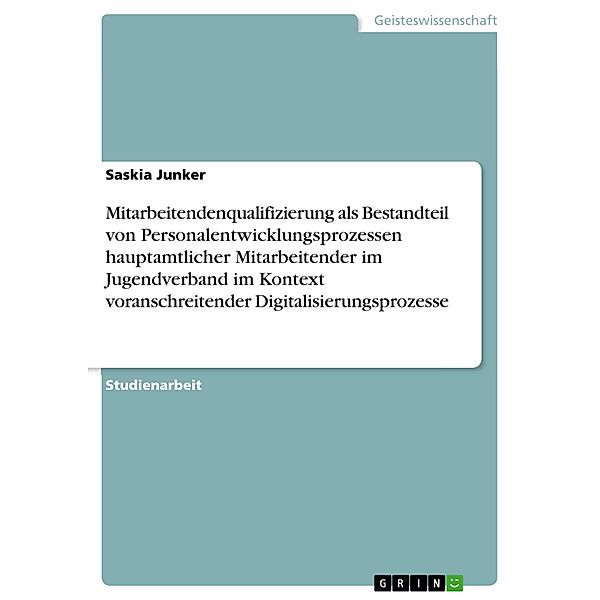 Geisteswissenschaft

Saskia Junker

Mitarbeitendenqualifizierung als Bestandteil von Personalentwicklungsprozessen hauptamtlicher Mitarbeitender im Jugendverband im Kontext voranschreitender Digitalisierungsprozesse

Studienarbeit

GRIN